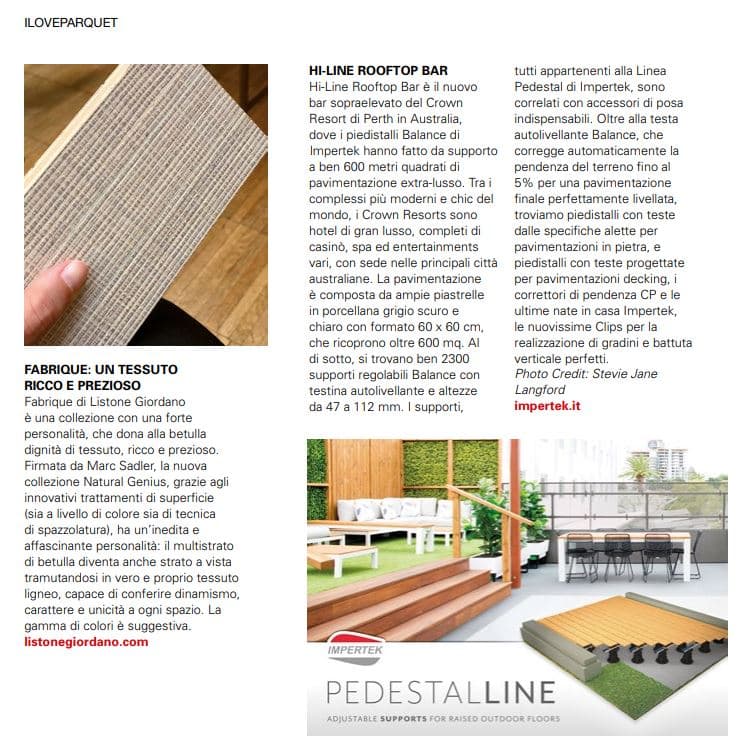 ILOVEPARQUET

FABRIQUE: UN TESSUTO RICCO E PREZIOSO
Fabrique di Listone Giordano è una collezione con una forte personalità, che dona alla betulla dignità di tessuto, ricco e prezioso. Firmata da Marc Sadler, la nuova collezione Natural Genius, grazie agli innovativi trattamenti di superficie (sia a livello di colore sia di tecnica di spazzolatura), ha un'inedita e affascinante personalità: il multistrato di betulla diventa anche strato a vista tramutandosi in vero e proprio tessuto ligneo, capace di conferire dinamismo, carattere e unicità a ogni spazio. La gamma di colori è suggestiva.
listonegiordano.com

HI-LINE ROOFTOP BAR
Hi-Line Rooftop Bar è il nuovo bar sopraelevato del Crown Resort di Perth in Australia, dove i piedistalli Balance di Impertek hanno fatto da supporto a ben 600 metri quadrati di pavimentazione extra-lusso. Tra i complessi più moderni e chic del mondo, i Crown Resorts sono hotel di gran lusso, completi di casinò, spa ed entertainments vari, con sede nelle principali città australiane. La pavimentazione è composta da ampie piastrelle in porcellana grigio scuro e chiaro con formato 60 x 60 cm, che ricoprono oltre 600 mq. Al di sotto, si trovano ben 2300 supporti regolabili Balance con testina autolivellante e altezze da 47 a 112 mm. I supporti, tutti appartenenti alla Linea Pedestal di Impertek, sono correlati con accessori di posa indispensabili. Oltre alla testa autolivellante Balance, che corregge automaticamente la pendenza del terreno fino al 5% per una pavimentazione finale perfettamente livellata, troviamo piedistalli con teste dalle specifiche alette per pavimentazioni in pietra, e piedistalli con teste progettate per pavimentazioni decking, i correttori di pendenza CP e le ultime nate in casa Impertek, le nuovissime Clips per la realizzazione di gradini e battuta verticale perfetti.
Photo Credit: Stevie Jane Langford
impertek.it

IMPERTEK
PEDESTALLINE
ADJUSTABLE SUPPORTS FOR RAISED OUTDOOR FLOORS